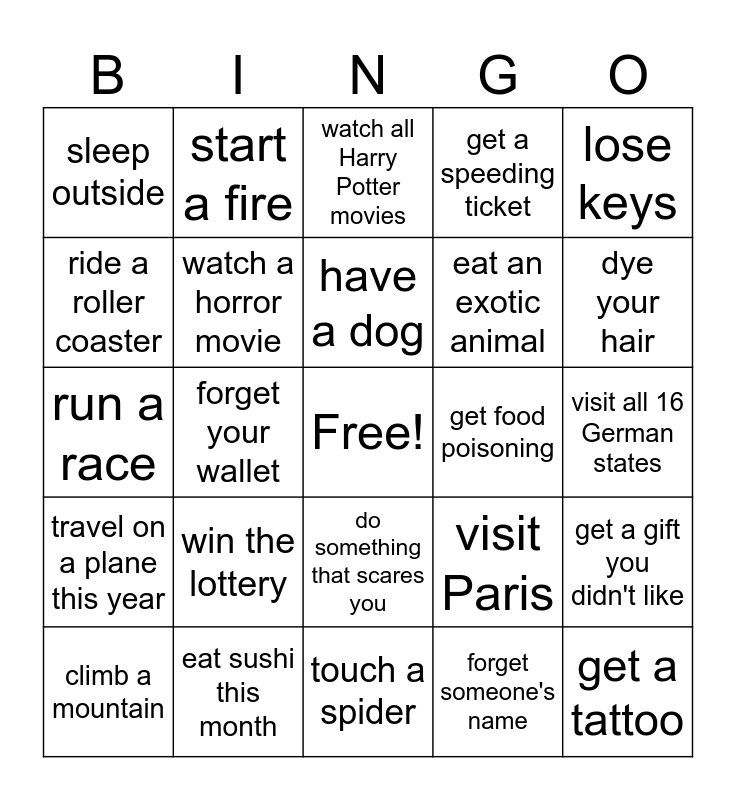 | B | I | N | G | O |
|---|---|---|---|---|
| sleep outside | start a fire | watch all Harry Potter movies | get a speeding ticket | lose keys |
| ride a roller coaster | watch a horror movie | have a dog | eat an exotic animal | dye your hair |
| run a race | forget your wallet | Free! | get food poisoning | visit all 16 German states |
| travel on a plane this year | win the lottery | do something that scares you | visit Paris | get a gift you didn't like |
| climb a mountain | eat sushi this month | touch a spider | forget someone's name | get a tattoo |